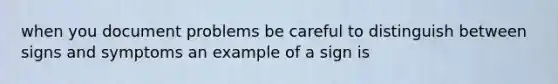 when you document problems be careful to distinguish between signs and symptoms an example of a sign is